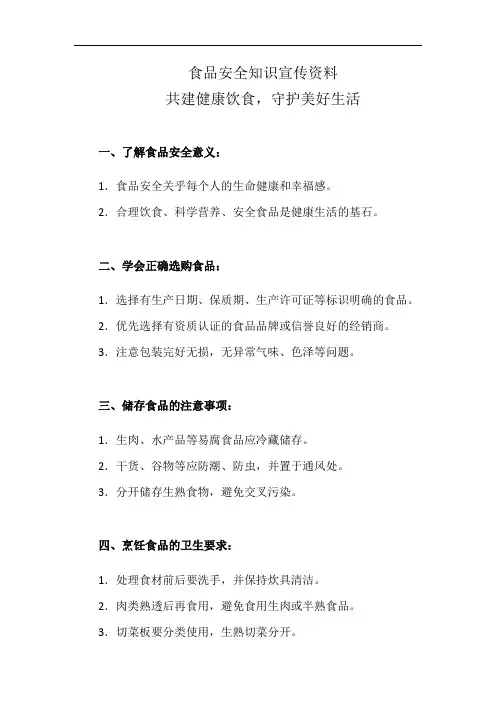 食品安全知识宣传资料
共建健康饮食，守护美好生活

一、了解食品安全意义：

1. 食品安全关乎每个人的生命健康和幸福感。

2. 合理饮食、科学营养、安全食品是健康生活的基石。

二、学会正确选购食品：

1. 选择有生产日期、保质期、生产许可证等标识明确的食品。

2. 优先选择有资质认证的食品品牌或信誉良好的经销商。

3. 注意包装完好无损，无异常气味、色泽等问题。

三、储存食品的注意事项：

1. 生肉、水产品等易腐食品应冷藏储存。

2. 干货、谷物等应防潮、防虫，并置于通风处。

3. 分开储存生熟食物，避免交叉污染。

四、烹饪食品的卫生要求：

1. 处理食材前后要洗手，并保持炊具清洁。

2. 肉类熟透后再食用，避免食用生肉或半熟食品。

3. 切菜板要分类使用，生熟切菜分开。